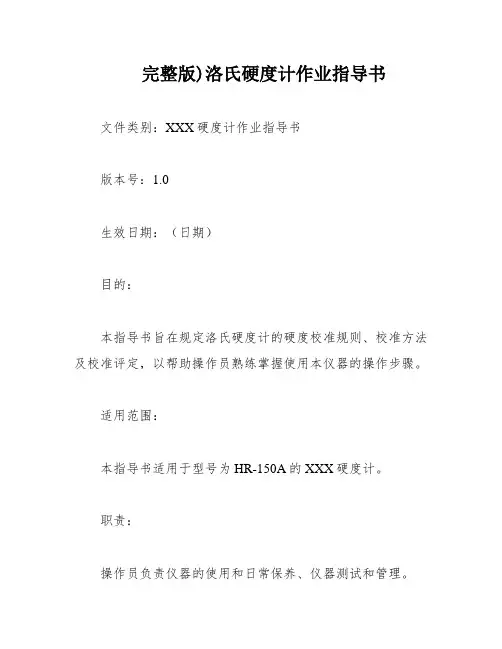 完整版)洛氏硬度计作业指导书

文件类别：XXX硬度计作业指导书

版本号：1.0

生效日期：（日期）

目的：

本指导书旨在规定洛氏硬度计的硬度校准规则、校准方法及校准评定，以帮助操作员熟练掌握使用本仪器的操作步骤。

适用范围：

本指导书适用于型号为HR-150A的XXX硬度计。

职责：

操作员负责仪器的使用和日常保养、仪器测试和管理。